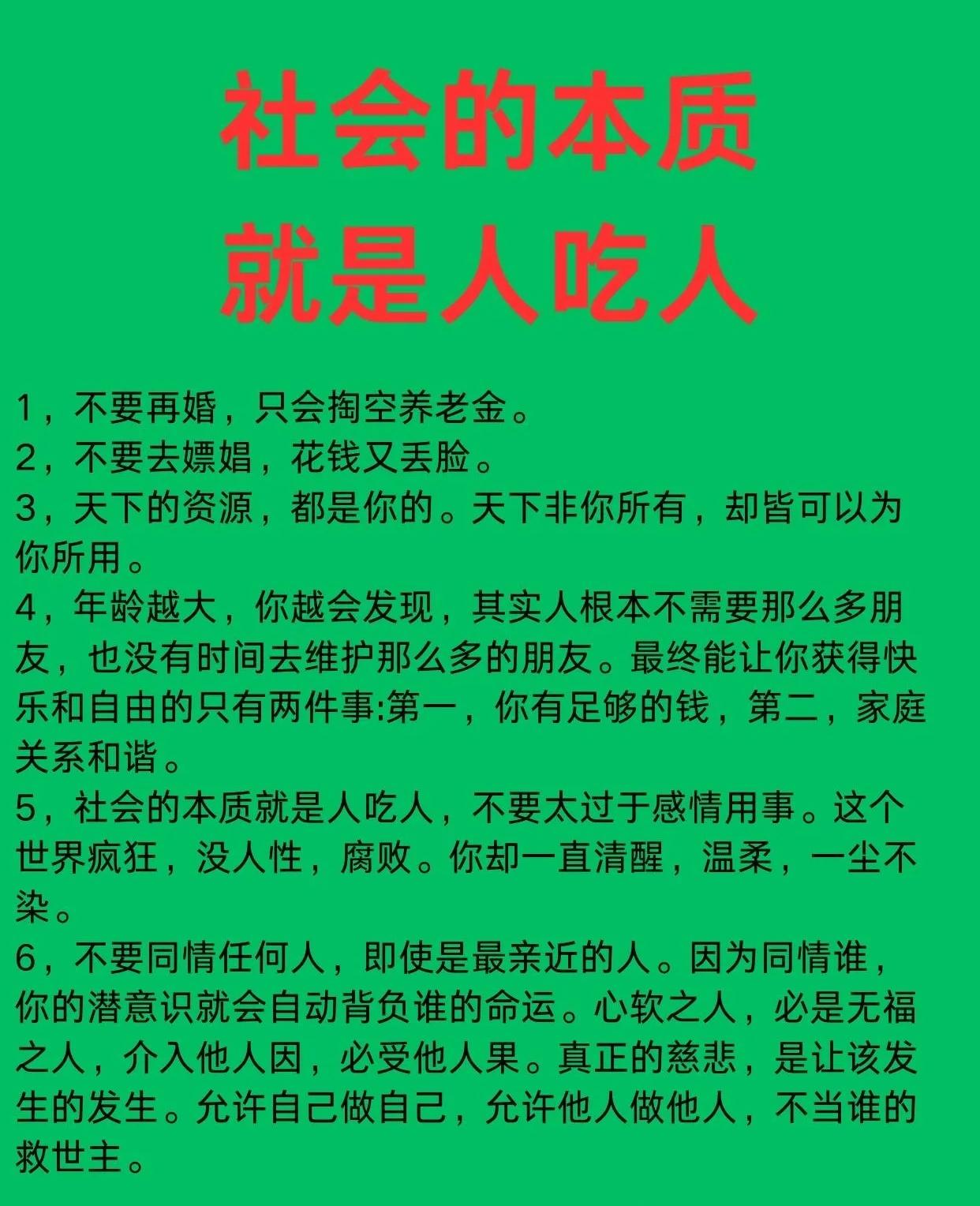 社会的本质
就是人吃人

1，不要再婚，只会掏空养老金。
2，不要去嫖娼，花钱又丢脸。
3，天下的资源，都是你的。天下非你所有，却皆可以为你所用。
4，年龄越大，你越会发现，其实人根本不需要那么多朋友，也没有时间去维护那么多的朋友。最终能让你获得快乐和自由的只有两件事:第一，你有足够的钱，第二，家庭关系和谐。
5，社会的本质就是人吃人，不要太过于感情用事。这个世界疯狂，没人性，腐败。你却一直清醒，温柔，一尘不染。
6，不要同情任何人，即使是最亲近的人。因为同情谁，你的潜意识就会自动背负谁的命运。心软之人，必是无福之人，介入他人因，必受他人果。真正的慈悲，是让该发生的发生。允许自己做自己，允许他人做他人，不当谁的救世主。